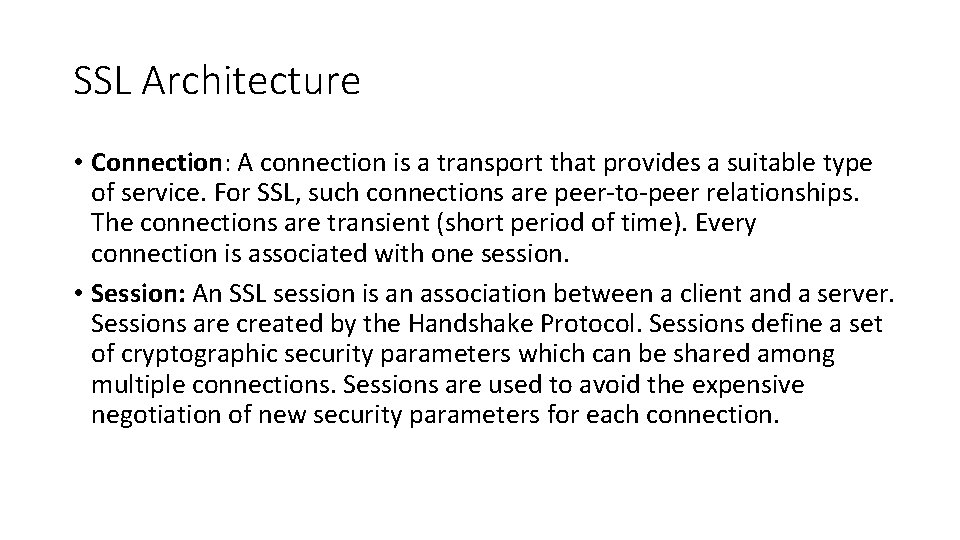 SSL Architecture

• Connection: A connection is a transport that provides a suitable type of service. For SSL, such connections are peer-to-peer relationships. The connections are transient (short period of time). Every connection is associated with one session.

• Session: An SSL session is an association between a client and a server. Sessions are created by the Handshake Protocol. Sessions define a set of cryptographic security parameters which can be shared among multiple connections. Sessions are used to avoid the expensive negotiation of new security parameters for each connection.